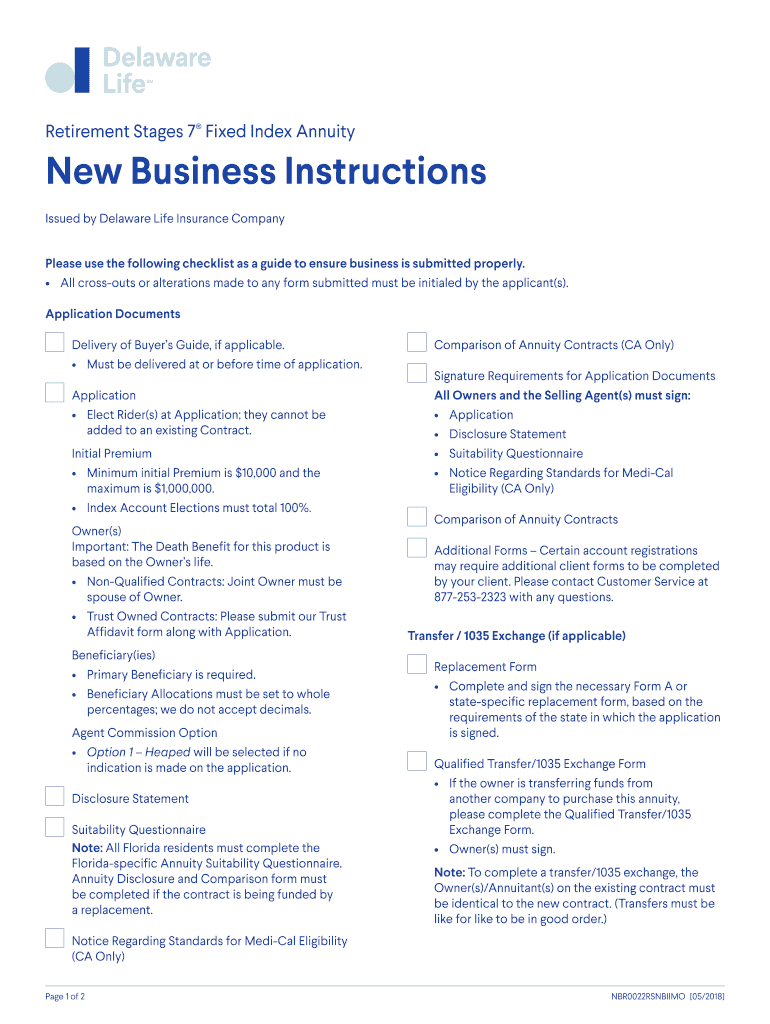 Delaware Life℠

Retirement Stages 7® Fixed Index Annuity

New Business Instructions

Issued by Delaware Life Insurance Company

Please use the following checklist as a guide to ensure business is submitted properly.
• All cross-outs or alterations made to any form submitted must be initialed by the applicant(s).

Application Documents

Delivery of Buyer's Guide, if applicable.
• Must be delivered at or before time of application.

Application
• Elect Rider(s) at Application; they cannot be added to an existing Contract.

Initial Premium
• Minimum initial Premium is $10,000 and the maximum is $1,000,000.
• Index Account Elections must total 100%.

Owner(s)
Important: The Death Benefit for this product is based on the Owner's life.
• Non-Qualified Contracts: Joint Owner must be spouse of Owner.
• Trust Owned Contracts: Please submit our Trust Affidavit form along with Application.

Beneficiary(ies)
• Primary Beneficiary is required.
• Beneficiary Allocations must be set to whole percentages; we do not accept decimals.

Agent Commission Option
• Option 1 – Heaped will be selected if no indication is made on the application.

Disclosure Statement

Suitability Questionnaire
Note: All Florida residents must complete the Florida-specific Annuity Suitability Questionnaire. Annuity Disclosure and Comparison form must be completed if the contract is being funded by a replacement.

Notice Regarding Standards for Medi-Cal Eligibility (CA Only)

Comparison of Annuity Contracts (CA Only)

Signature Requirements for Application Documents
All Owners and the Selling Agent(s) must sign:
• Application
• Disclosure Statement
• Suitability Questionnaire
• Notice Regarding Standards for Medi-Cal Eligibility (CA Only)

Comparison of Annuity Contracts

Additional Forms – Certain account registrations may require additional client forms to be completed by your client. Please contact Customer Service at 877-253-2323 with any questions.

Transfer / 1035 Exchange (if applicable)

Replacement Form
• Complete and sign the necessary Form A or state-specific replacement form, based on the requirements of the state in which the application is signed.

Qualified Transfer/1035 Exchange Form
• If the owner is transferring funds from another company to purchase this annuity, please complete the Qualified Transfer/1035 Exchange Form.
• Owner(s) must sign.

Note: To complete a transfer/1035 exchange, the Owner(s)/Annuitant(s) on the existing contract must be identical to the new contract. (Transfers must be like for like to be in good order.)

Page 1 of 2

NBR0022RSNBIIMO [05/2018]